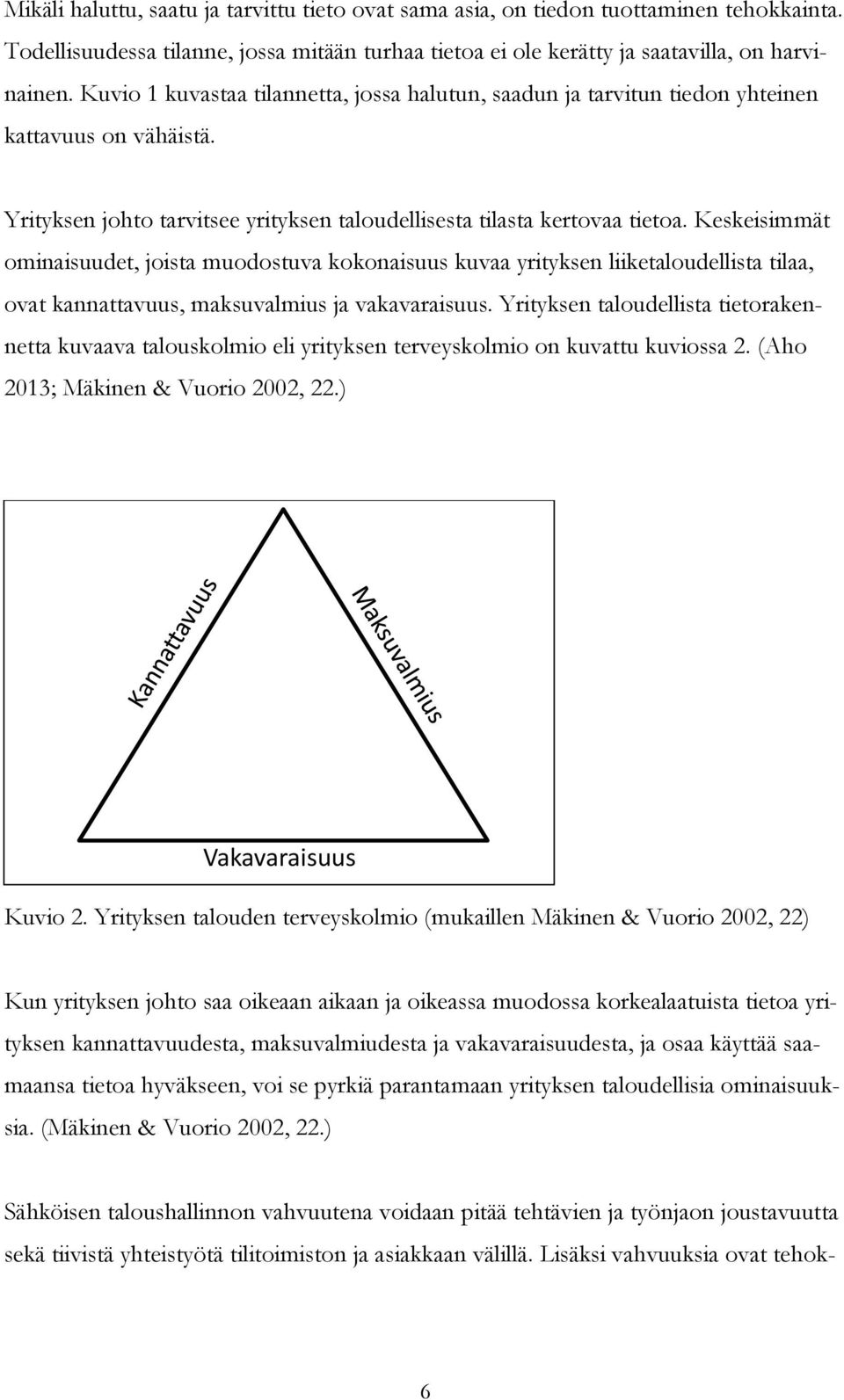 Mikäli haluttu, saatu ja tarvittu tieto ovat sama asia, on tiedon tuottaminen tehokkainta. Todellisuudessa tilanne, jossa mitään turhaa tietoa ei ole kerätty ja saatavilla, on harvinainen. Kuvio 1 kuvastaa tilannetta, jossa halutun, saadun ja tarvitun tiedon yhteinen kattavuus on vähäistä.

Yrityksen johto tarvitsee yrityksen taloudellisesta tilasta kertovaa tietoa. Keskeisimmät ominaisuudet, joista muodostuva kokonaisuus kuvaa yrityksen liiketaloudellista tilaa, ovat kannattavuus, maksuvalmius ja vakavaraisuus. Yrityksen taloudellista tietorakennetta kuvaava talouskolmio eli yrityksen terveyskolmio on kuvattu kuviossa 2. (Aho 2013; Mäkinen & Vuorio 2002, 22.)

Kannattavuus

Maksuvalmius

Vakavaraisuus

Kuvio 2. Yrityksen talouden terveyskolmio (mukaillen Mäkinen & Vuorio 2002, 22)

Kun yrityksen johto saa oikeaan aikaan ja oikeassa muodossa korkealaatuista tietoa yrityksen kannattavuudesta, maksuvalmiudesta ja vakavaraisuudesta, ja osaa käyttää saamaansa tietoa hyväkseen, voi se pyrkiä parantamaan yrityksen taloudellisia ominaisuuksia. (Mäkinen & Vuorio 2002, 22.)

Sähköisen taloushallinnon vahvuutena voidaan pitää tehtävien ja työnjaon joustavuutta sekä tiivistä yhteistyötä tilitoimiston ja asiakkaan välillä. Lisäksi vahvuuksia ovat tehok-

6